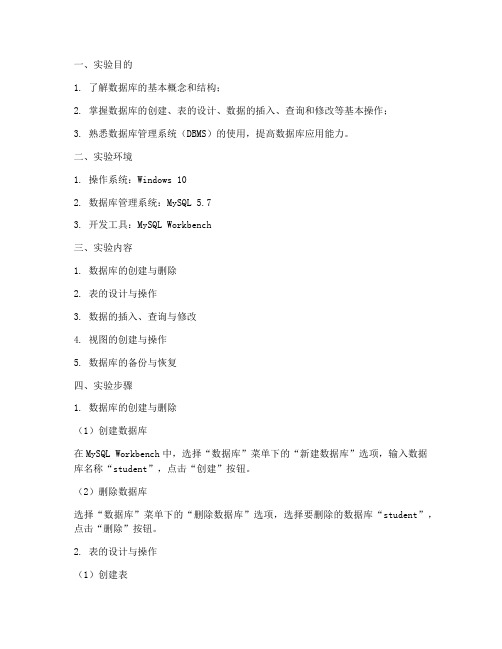 一、实验目的

1. 了解数据库的基本概念和结构；

2. 掌握数据库的创建、表的设计、数据的插入、查询和修改等基本操作；

3. 熟悉数据库管理系统（DBMS）的使用，提高数据库应用能力。

二、实验环境

1. 操作系统：Windows 10

2. 数据库管理系统：MySQL 5.7

3. 开发工具：MySQL Workbench

三、实验内容

1. 数据库的创建与删除

2. 表的设计与操作

3. 数据的插入、查询与修改

4. 视图的创建与操作

5. 数据库的备份与恢复

四、实验步骤

1. 数据库的创建与删除

（1）创建数据库

在MySQL Workbench中，选择“数据库”菜单下的“新建数据库”选项，输入数据库名称“student”，点击“创建”按钮。

（2）删除数据库

选择“数据库”菜单下的“删除数据库”选项，选择要删除的数据库“student”，点击“删除”按钮。

2. 表的设计与操作

（1）创建表